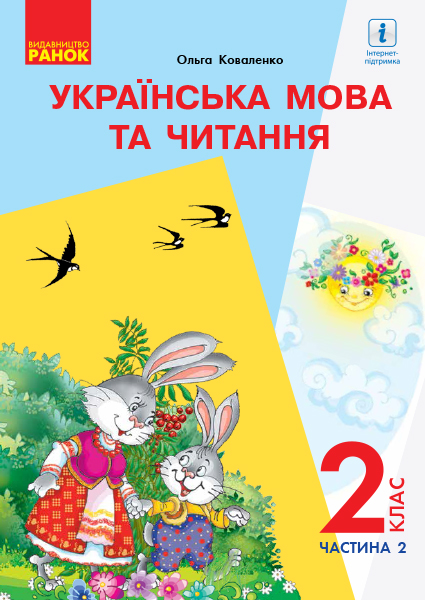 ВИДАВНИЦТВО
РАНОК

Ольга Коваленко

i
Інтернет-підтримка

УКРАЇНСЬКА МОВА ТА ЧИТАННЯ

2 КЛАС

ЧАСТИНА 2